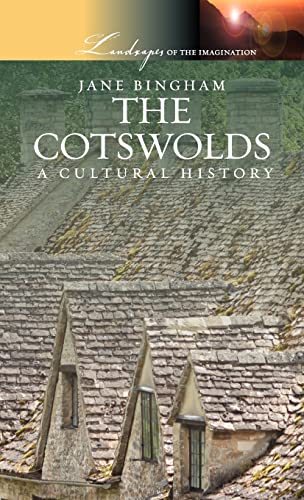 Landscapes OF THE IMAGINATION

JANE BINGHAM

THE COTSWOLDS

A CULTURAL HISTORY